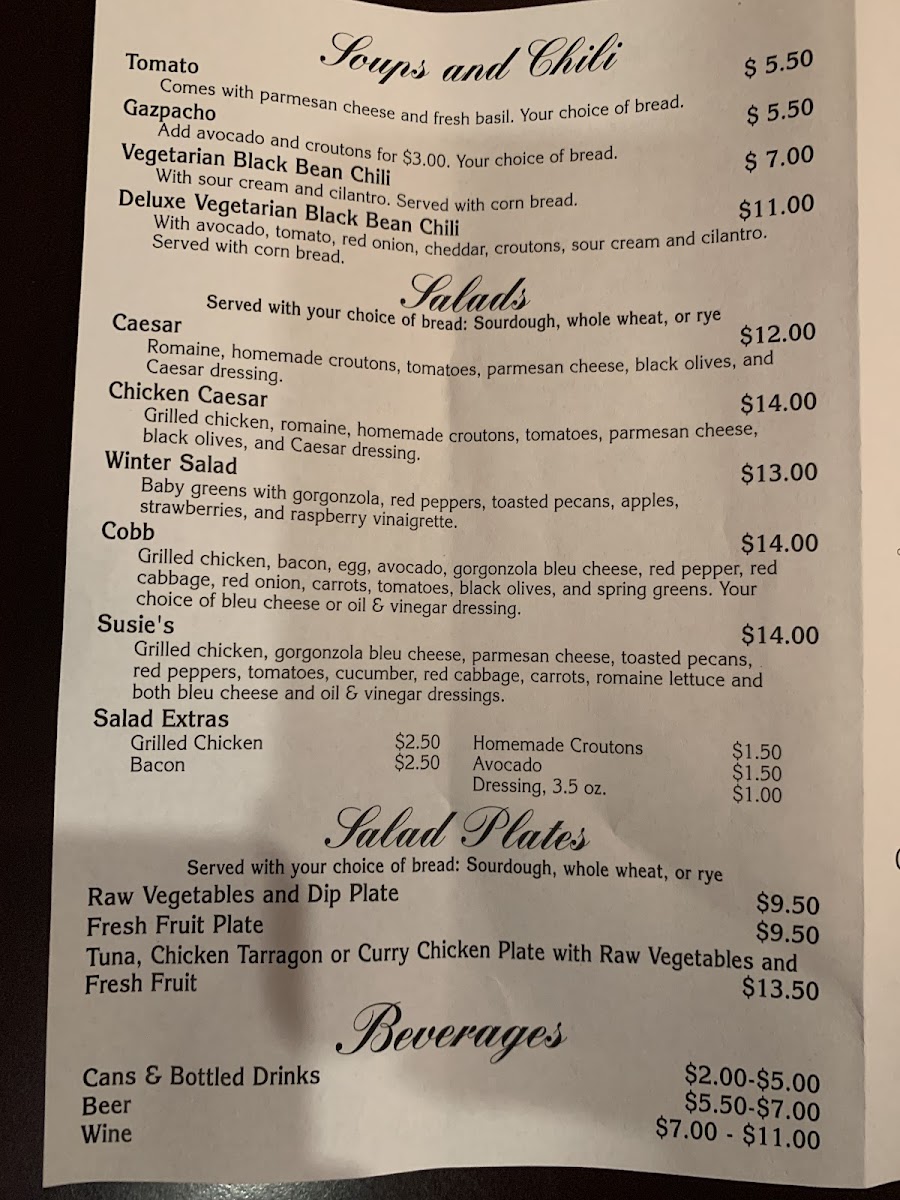 Soups and Chili

Tomato $ 5.50
Comes with parmesan cheese and fresh basil. Your choice of bread.

Gazpacho $ 5.50
Add avocado and croutons for $3.00. Your choice of bread.

Vegetarian Black Bean Chili $ 7.00
With sour cream and cilantro. Served with corn bread.

Deluxe Vegetarian Black Bean Chili $11.00
With avocado, tomato, red onion, cheddar, croutons, sour cream and cilantro. Served with corn bread.

Salads

Served with your choice of bread: Sourdough, whole wheat, or rye

Caesar $12.00
Romaine, homemade croutons, tomatoes, parmesan cheese, black olives, and Caesar dressing.

Chicken Caesar $14.00
Grilled chicken, romaine, homemade croutons, tomatoes, parmesan cheese, black olives, and Caesar dressing.

Winter Salad $13.00
Baby greens with gorgonzola, red peppers, toasted pecans, apples, strawberries, and raspberry vinaigrette.

Cobb $14.00
Grilled chicken, bacon, egg, avocado, gorgonzola bleu cheese, red pepper, red cabbage, red onion, carrots, tomatoes, black olives, and spring greens. Your choice of bleu cheese or oil & vinegar dressing.

Susie's $14.00
Grilled chicken, gorgonzola bleu cheese, parmesan cheese, toasted pecans, red peppers, tomatoes, cucumber, red cabbage, carrots, romaine lettuce and both bleu cheese and oil & vinegar dressings.

Salad Extras
Grilled Chicken $2.50
Bacon $2.50
Homemade Croutons $1.50
Avocado $1.50
Dressing, 3.5 oz. $1.00

Salad Plates

Served with your choice of bread: Sourdough, whole wheat, or rye

Raw Vegetables and Dip Plate $9.50
Fresh Fruit Plate $9.50
Tuna, Chicken Tarragon or Curry Chicken Plate with Raw Vegetables and Fresh Fruit $13.50

Beverages

Cans & Bottled Drinks $2.00-$5.00
Beer $5.50-$7.00
Wine $7.00 - $11.00